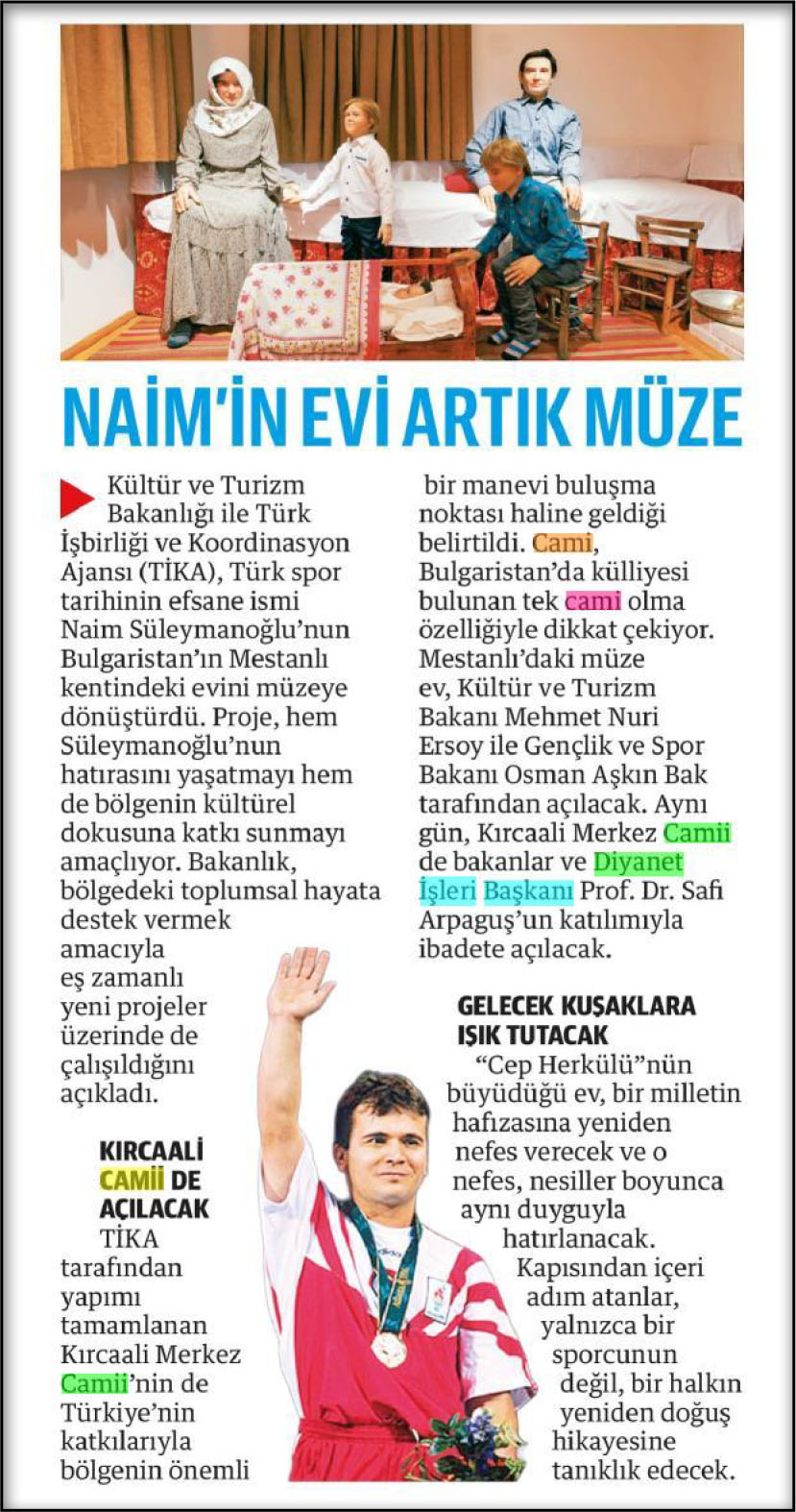 NAİM'İN EVİ ARTIK MÜZE

Kültür ve Turizm Bakanlığı ile Türk İşbirliği ve Koordinasyon Ajansı (TİKA), Türk spor tarihinin efsane ismi Naim Süleymanoğlu'nun Bulgaristan'ın Mestanlı kentindeki evini müzeye dönüştürdü. Proje, hem Süleymanoğlu'nun hatırasını yaşatmayı hem de bölgenin kültürel dokusuna katkı sunmayı amaçlıyor. Bakanlık, bölgedeki toplumsal hayata destek vermek amacıyla eş zamanlı yeni projeler üzerinde de çalışıldığını açıkladı.

KIRCAALİ CAMİİ DE AÇILACAK

TİKA tarafından yapımı tamamlanan Kırcaali Merkez Camii'nin de Türkiye'nin katkılarıyla bölgenin önemli bir manevi buluşma noktası haline geldiği belirtildi. Cami, Bulgaristan'da külliyesi bulunan tek cami olma özelliğiyle dikkat çekiyor. Mestanlı'daki müze ev, Kültür ve Turizm Bakanı Mehmet Nuri Ersoy ile Gençlik ve Spor Bakanı Osman Aşkın Bak tarafından açılacak. Aynı gün, Kırcaali Merkez Camii de bakanlar ve Diyanet İşleri Başkanı Prof. Dr. Safi Arpaguş'un katılımıyla ibadete açılacak.

GELECEK KUŞAKLARA IŞIK TUTACAK

"Cep Herkülü"nün büyüdüğü ev, bir milletin hafızasına yeniden nefes verecek ve o nefes, nesiller boyunca aynı duyguyla hatırlanacak. Kapısından içeri adım atanlar, yalnızca bir sporcunun değil, bir halkın yeniden doğuş hikayesine tanıklık edecek.